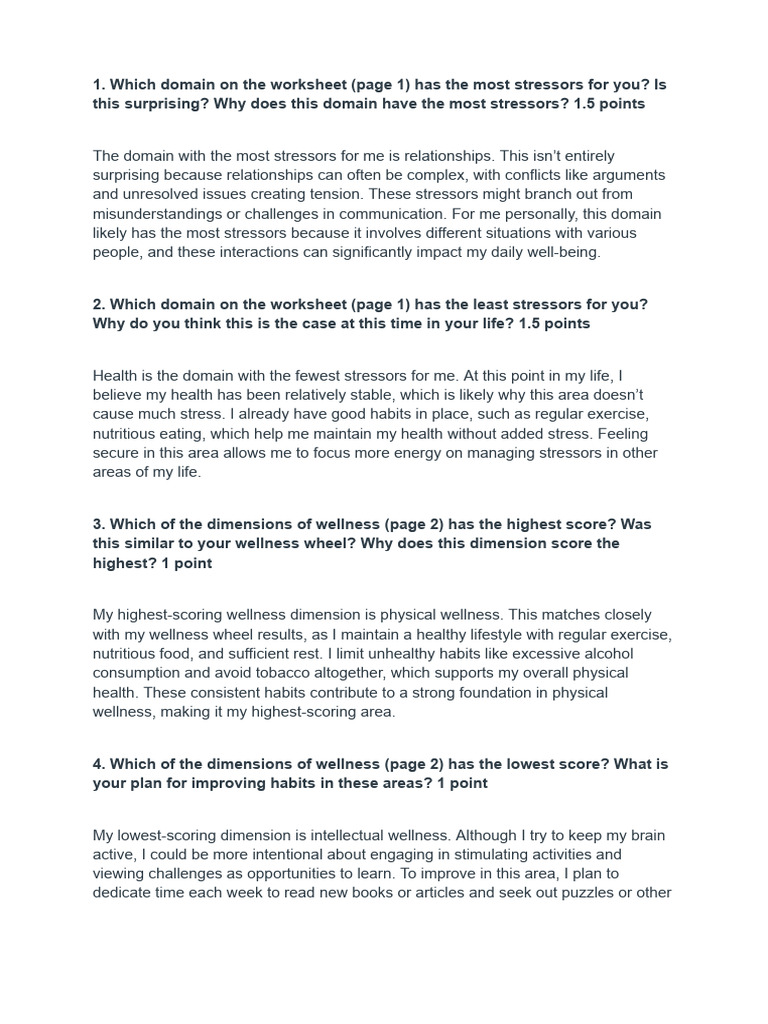 1. Which domain on the worksheet (page 1) has the most stressors for you? Is this surprising? Why does this domain have the most stressors? 1.5 points

The domain with the most stressors for me is relationships. This isn't entirely surprising because relationships can often be complex, with conflicts like arguments and unresolved issues creating tension. These stressors might branch out from misunderstandings or challenges in communication. For me personally, this domain likely has the most stressors because it involves different situations with various people, and these interactions can significantly impact my daily well-being.

2. Which domain on the worksheet (page 1) has the least stressors for you? Why do you think this is the case at this time in your life? 1.5 points

Health is the domain with the fewest stressors for me. At this point in my life, I believe my health has been relatively stable, which is likely why this area doesn't cause much stress. I already have good habits in place, such as regular exercise, nutritious eating, which help me maintain my health without added stress. Feeling secure in this area allows me to focus more energy on managing stressors in other areas of my life.

3. Which of the dimensions of wellness (page 2) has the highest score? Was this similar to your wellness wheel? Why does this dimension score the highest? 1 point

My highest-scoring wellness dimension is physical wellness. This matches closely with my wellness wheel results, as I maintain a healthy lifestyle with regular exercise, nutritious food, and sufficient rest. I limit unhealthy habits like excessive alcohol consumption and avoid tobacco altogether, which supports my overall physical health. These consistent habits contribute to a strong foundation in physical wellness, making it my highest-scoring area.

4. Which of the dimensions of wellness (page 2) has the lowest score? What is your plan for improving habits in these areas? 1 point

My lowest-scoring dimension is intellectual wellness. Although I try to keep my brain active, I could be more intentional about engaging in stimulating activities and viewing challenges as opportunities to learn. To improve in this area, I plan to dedicate time each week to read new books or articles and seek out puzzles or other